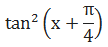 $\tan^2\left(x+\frac{\pi}{4}\right)$